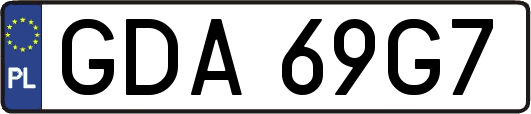 PL

GDA 69G7